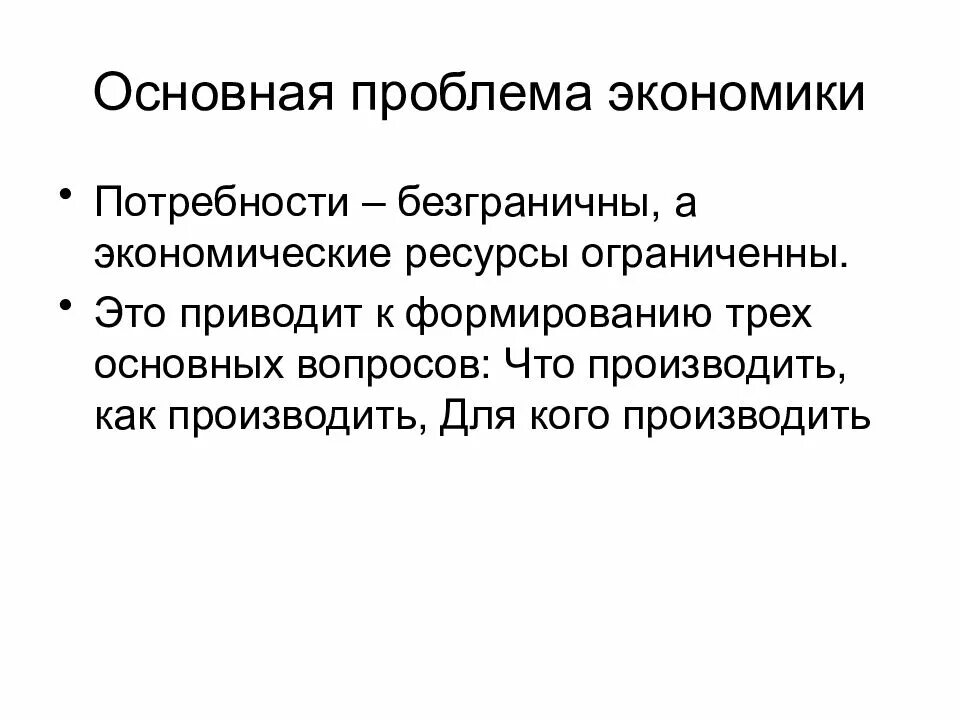 Основная проблема экономики

• Потребности – безграничны, а экономические ресурсы ограниченны.
• Это приводит к формированию трех основных вопросов: Что производить, как производить, Для кого производить